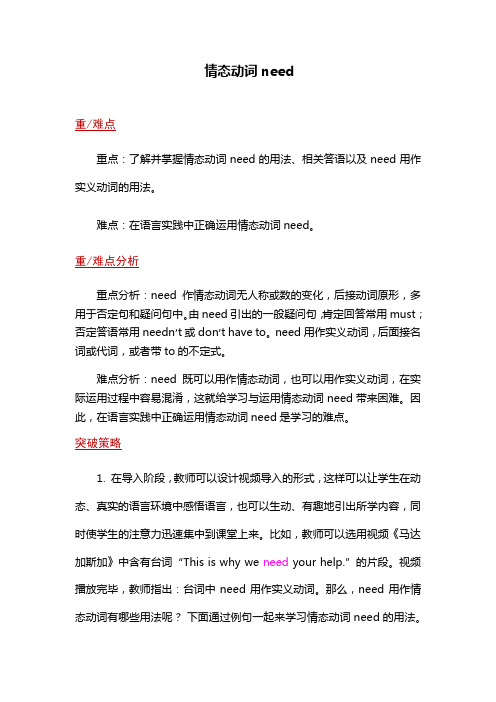 情态动词 need

重/难点

重点：了解并掌握情态动词 need 的用法、相关答语以及 need 用作实义动词的用法。

难点：在语言实践中正确运用情态动词 need。

重/难点分析

重点分析：need 作情态动词无人称或数的变化，后接动词原形，多用于否定句和疑问句中。由 need 引出的一般疑问句，肯定回答常用 must；否定答语常用 needn't 或 don't have to。need 用作实义动词，后面接名词或代词，或者带 to 的不定式。

难点分析：need 既可以用作情态动词，也可以用作实义动词，在实际运用过程中容易混淆，这就给学习与运用情态动词 need 带来困难。因此，在语言实践中正确运用情态动词 need 是学习的难点。

突破策略

1. 在导入阶段，教师可以设计视频导入的形式，这样可以让学生在动态、真实的语言环境中感悟语言，也可以生动、有趣地引出所学内容，同时使学生的注意力迅速集中到课堂上来。比如，教师可以选用视频《马达加斯加》中含有台词 "This is why we need your help." 的片段。视频播放完毕，教师指出：台词中 need 用作实义动词。那么，need 用作情态动词有哪些用法呢？ 下面通过例句一起来学习情态动词 need 的用法。